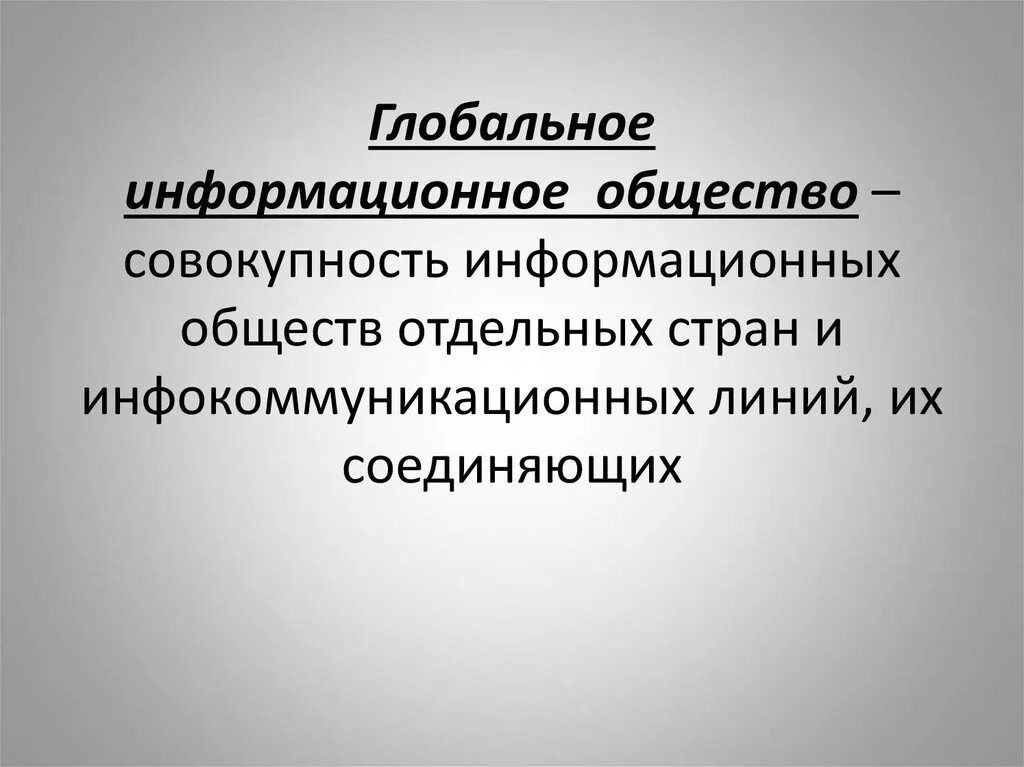 Глобальное информационное общество – совокупность информационных обществ отдельных стран и инфокоммуникационных линий, их соединяющих